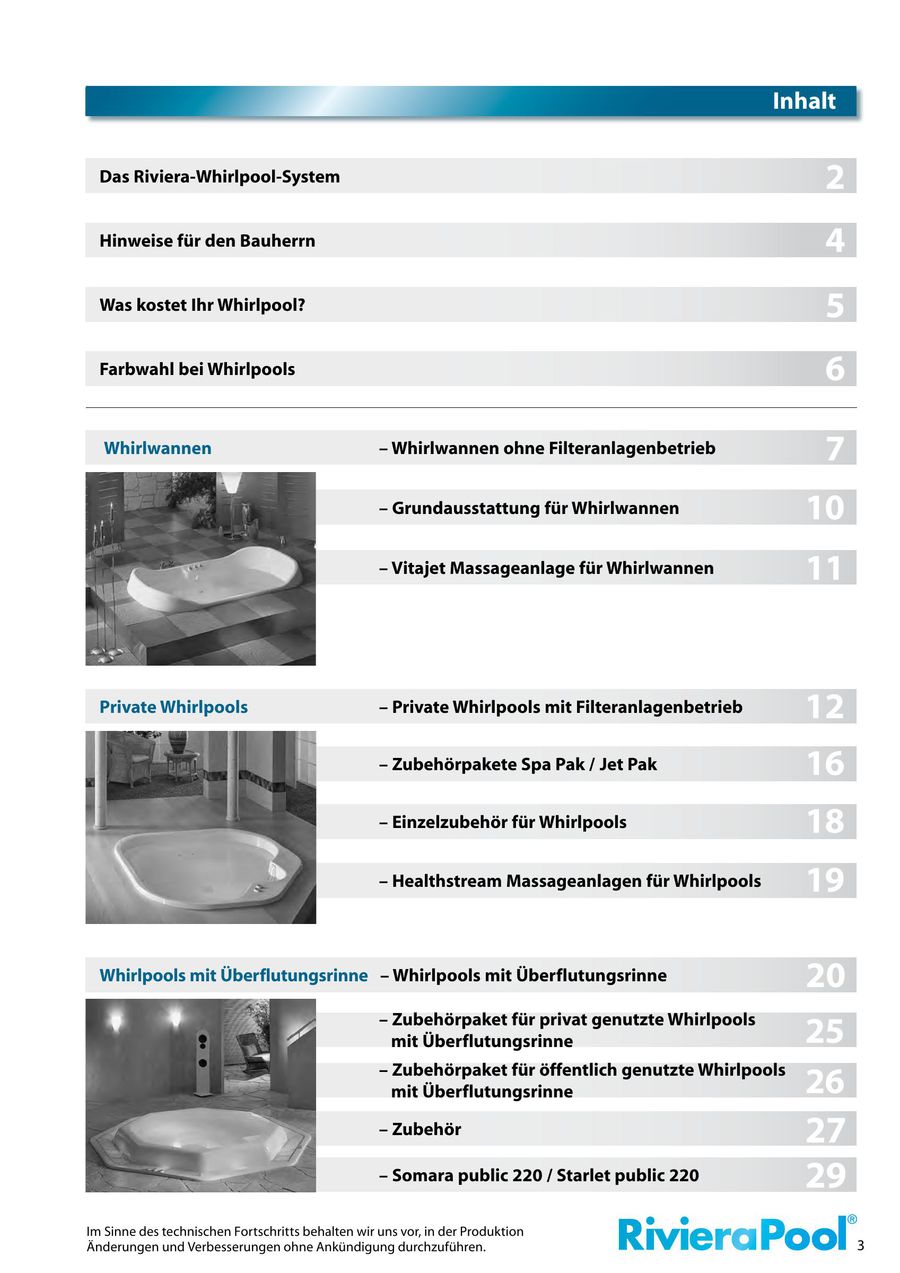 Inhalt

Das Riviera-Whirlpool-System 2

Hinweise für den Bauherrn 4

Was kostet Ihr Whirlpool? 5

Farbwahl bei Whirlpools 6

Whirlwannen

– Whirlwannen ohne Filteranlagenbetrieb 7

– Grundausstattung für Whirlwannen 10

– Vitajet Massageanlage für Whirlwannen 11

Private Whirlpools

– Private Whirlpools mit Filteranlagenbetrieb 12

– Zubehörpakete Spa Pak / Jet Pak 16

– Einzelzubehör für Whirlpools 18

– Healthstream Massageanlagen für Whirlpools 19

Whirlpools mit Überflutungsrinne

– Whirlpools mit Überflutungsrinne 20

– Zubehörpaket für privat genutzte Whirlpools mit Überflutungsrinne 25

– Zubehörpaket für öffentlich genutzte Whirlpools mit Überflutungsrinne 26

– Zubehör 27

– Somara public 220 / Starlet public 220 29

Im Sinne des technischen Fortschritts behalten wir uns vor, in der Produktion Änderungen und Verbesserungen ohne Ankündigung durchzuführen.

RivieraPool® 3